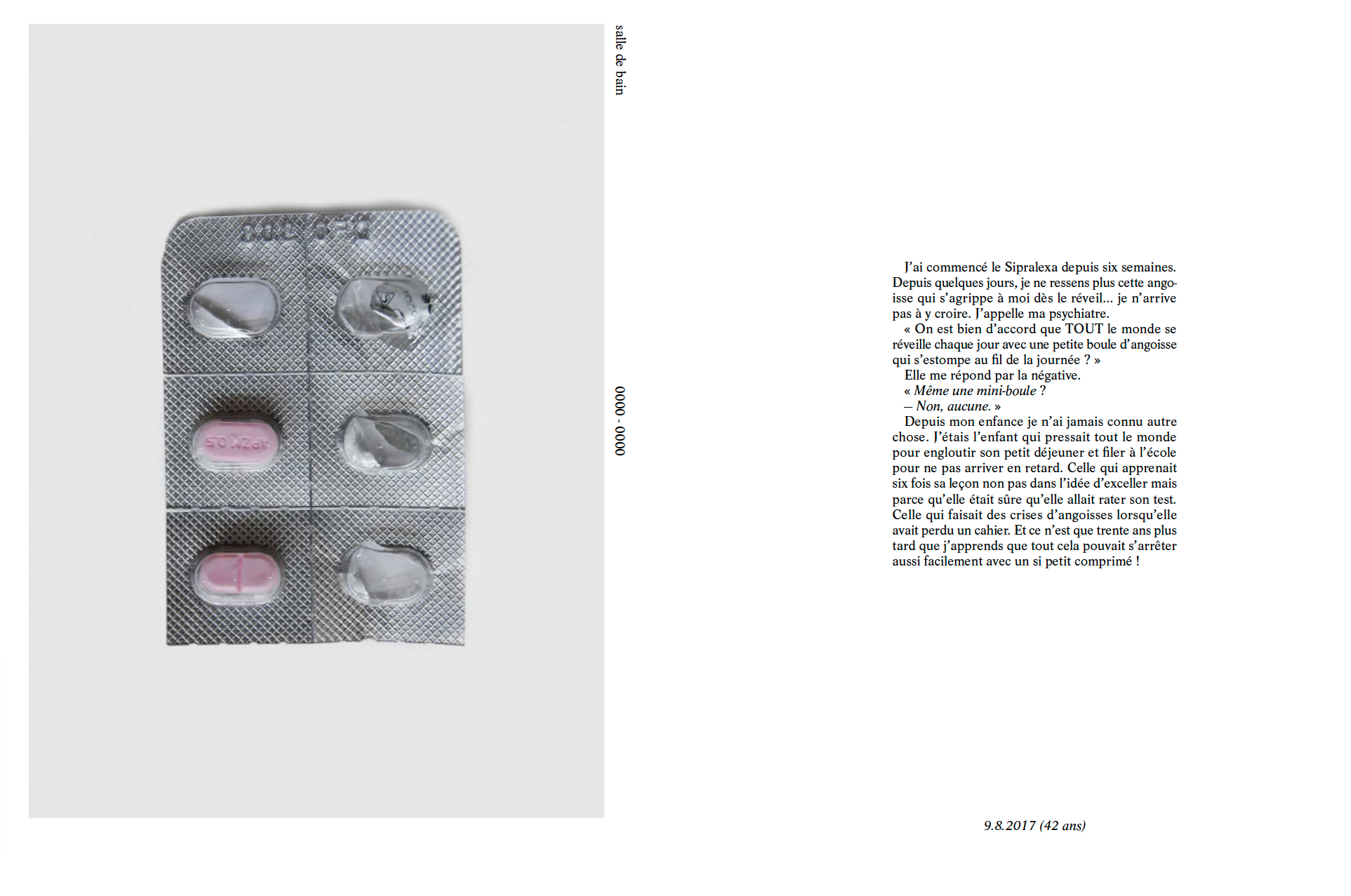 salle de bain

0000 - 0000

J'ai commencé le Sipralexa depuis six semaines. Depuis quelques jours, je ne ressens plus cette angoisse qui s'agrippe à moi dès le réveil... je n'arrive pas à y croire. J'appelle ma psychiatre.

« On est bien d'accord que TOUT le monde se réveille chaque jour avec une petite boule d'angoisse qui s'estompe au fil de la journée ? »

Elle me répond par la négative.

« Même une mini-boule ?

– Non, aucune. »

Depuis mon enfance je n'ai jamais connu autre chose. J'étais l'enfant qui pressait tout le monde pour engloutir son petit déjeuner et filer à l'école pour ne pas arriver en retard. Celle qui apprenait six fois sa leçon non pas dans l'idée d'exceller mais parce qu'elle était sûre qu'elle allait rater son test. Celle qui faisait des crises d'angoisses lorsqu'elle avait perdu un cahier. Et ce n'est que trente ans plus tard que j'apprends que tout cela pouvait s'arrêter aussi facilement avec un si petit comprimé !

9.8.2017 (42 ans)